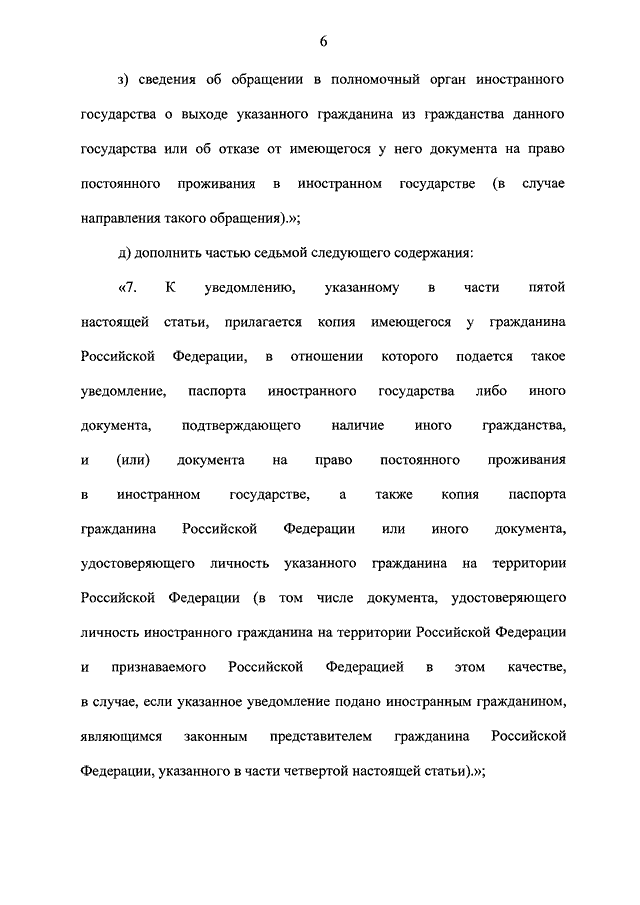 6

з) сведения об обращении в полномочный орган иностранного государства о выходе указанного гражданина из гражданства данного государства или об отказе от имеющегося у него документа на право постоянного проживания в иностранном государстве (в случае направления такого обращения).»;

д) дополнить частью седьмой следующего содержания:

«7. К уведомлению, указанному в части пятой настоящей статьи, прилагается копия имеющегося у гражданина Российской Федерации, в отношении которого подается такое уведомление, паспорта иностранного государства либо иного документа, подтверждающего наличие иного гражданства, и (или) документа на право постоянного проживания в иностранном государстве, а также копия паспорта гражданина Российской Федерации или иного документа, удостоверяющего личность указанного гражданина на территории Российской Федерации (в том числе документа, удостоверяющего личность иностранного гражданина на территории Российской Федерации и признаваемого Российской Федерацией в этом качестве, в случае, если указанное уведомление подано иностранным гражданином, являющимся законным представителем гражданина Российской Федерации, указанного в части четвертой настоящей статьи).»;